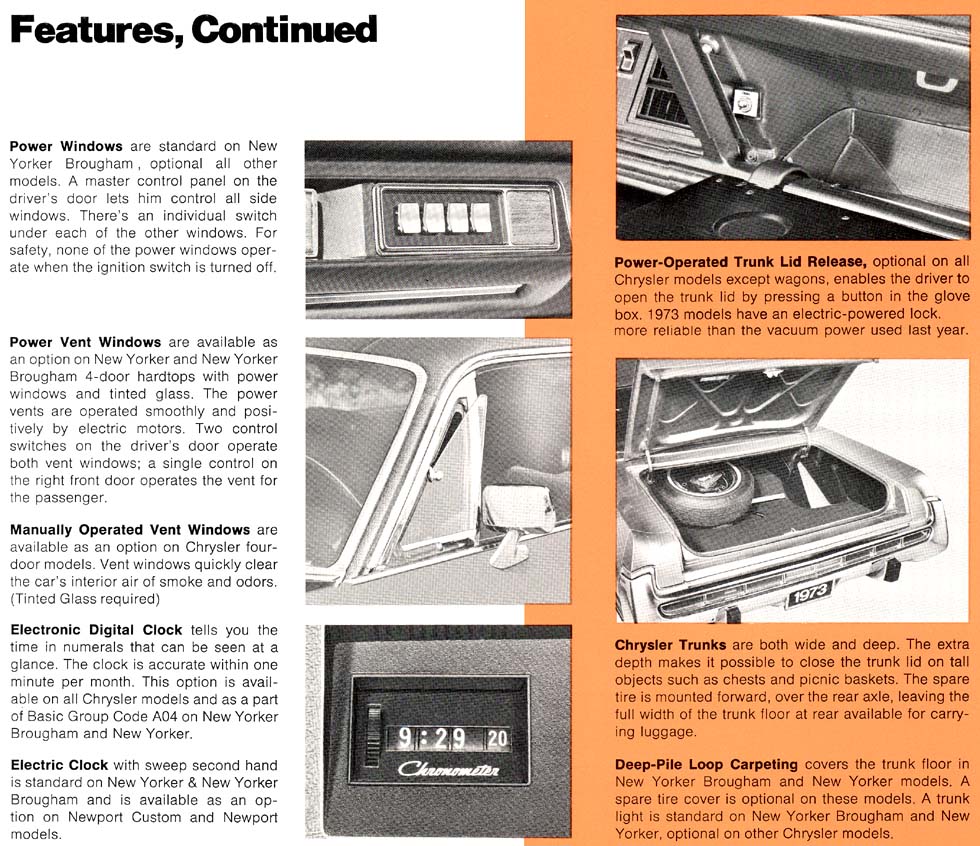 Features, Continued

Power Windows are standard on New Yorker Brougham, optional all other models. A master control panel on the driver's door lets him control all side windows. There's an individual switch under each of the other windows. For safety, none of the power windows operate when the ignition switch is turned off.

Power Vent Windows are available as an option on New Yorker and New Yorker Brougham 4-door hardtops with power windows and tinted glass. The power vents are operated smoothly and positively by electric motors. Two control switches on the driver's door operate both vent windows; a single control on the right front door operates the vent for the passenger.

Manually Operated Vent Windows are available as an option on Chrysler four-door models. Vent windows quickly clear the car's interior air of smoke and odors. (Tinted Glass required)

Electronic Digital Clock tells you the time in numerals that can be seen at a glance. The clock is accurate within one minute per month. This option is available on all Chrysler models and as a part of Basic Group Code A04 on New Yorker Brougham and New Yorker.

Electric Clock with sweep second hand is standard on New Yorker & New Yorker Brougham and is available as an option on Newport Custom and Newport models.

9:29 20

Chronometer

Power-Operated Trunk Lid Release, optional on all Chrysler models except wagons, enables the driver to open the trunk lid by pressing a button in the glove box. 1973 models have an electric-powered lock. more reliable than the vacuum power used last year.

1973

Chrysler Trunks are both wide and deep. The extra depth makes it possible to close the trunk lid on tall objects such as chests and picnic baskets. The spare tire is mounted forward, over the rear axle, leaving the full width of the trunk floor at rear available for carrying luggage.

Deep-Pile Loop Carpeting covers the trunk floor in New Yorker Brougham and New Yorker models. A spare tire cover is optional on these models. A trunk light is standard on New Yorker Brougham and New Yorker, optional on other Chrysler models.